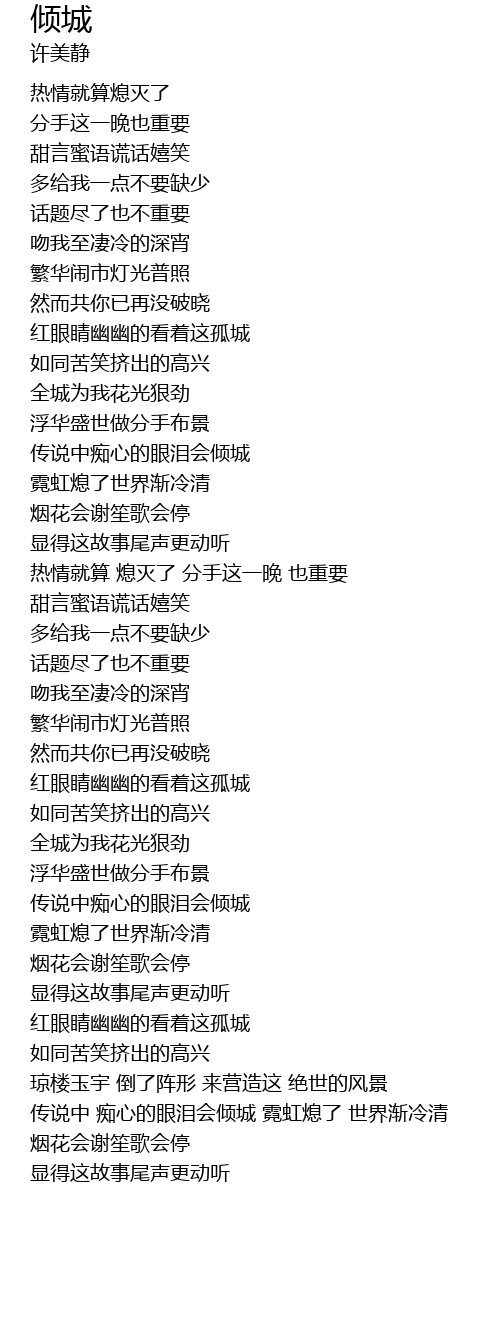 倾城
许美静

热情就算熄灭了
分手这一晚也重要
甜言蜜语谎话嬉笑
多给我一点不要缺少
话题尽了也不重要
吻我至凄冷的深宵
繁华闹市灯光普照
然而共你已再没破晓
红眼睛幽幽的看着这孤城
如同苦笑挤出的高兴
全城为我花光狠劲
浮华盛世做分手布景
传说中痴心的眼泪会倾城
霓虹熄了世界渐冷清
烟花会谢笙歌会停
显得这故事尾声更动听
热情就算 熄灭了 分手这一晚 也重要
甜言蜜语谎话嬉笑
多给我一点不要缺少
话题尽了也不重要
吻我至凄冷的深宵
繁华闹市灯光普照
然而共你已再没破晓
红眼睛幽幽的看着这孤城
如同苦笑挤出的高兴
全城为我花光狠劲
浮华盛世做分手布景
传说中痴心的眼泪会倾城
霓虹熄了世界渐冷清
烟花会谢笙歌会停
显得这故事尾声更动听
红眼睛幽幽的看着这孤城
如同苦笑挤出的高兴
琼楼玉宇 倒了阵形 来营造这 绝世的风景
传说中 痴心的眼泪会倾城 霓虹熄了 世界渐冷清
烟花会谢笙歌会停
显得这故事尾声更动听